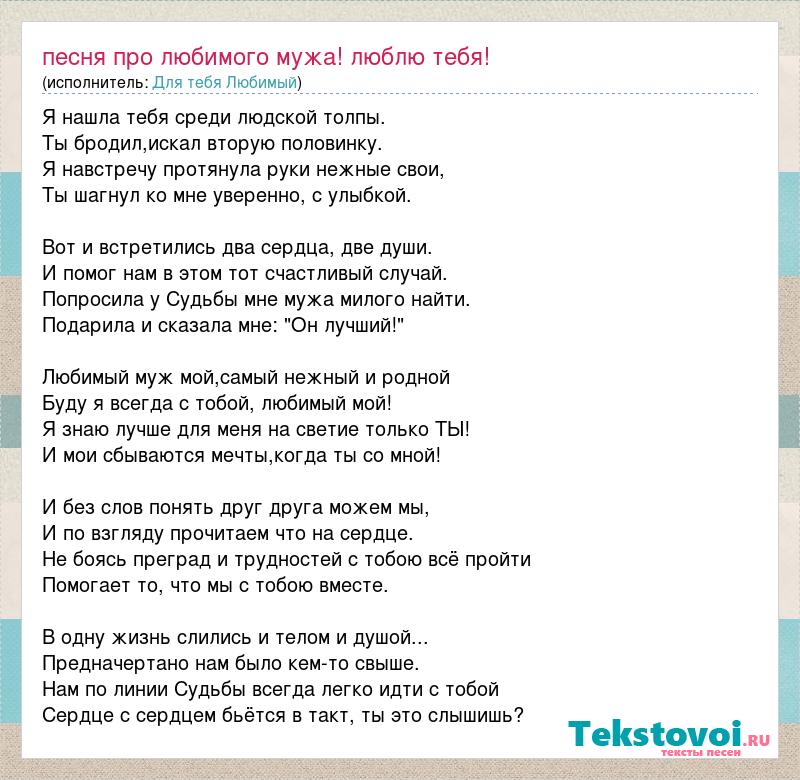 песня про любимого мужа! люблю тебя!
(исполнитель: Для тебя Любимый)

Я нашла тебя среди людской толпы.
Ты бродил,искал вторую половинку.
Я навстречу протянула руки нежные свои,
Ты шагнул ко мне уверенно, с улыбкой.

Вот и встретились два сердца, две души.
И помог нам в этом тот счастливый случай.
Попросила у Судьбы мне мужа милого найти.
Подарила и сказала мне: "Он лучший!"

Любимый муж мой,самый нежный и родной
Буду я всегда с тобой, любимый мой!
Я знаю лучше для меня на светие только ТЫ!
И мои сбываются мечты,когда ты со мной!

И без слов понять друг друга можем мы,
И по взгляду прочитаем что на сердце.
Не боясь преград и трудностей с тобою всё пройти
Помогает то, что мы с тобою вместе.

В одну жизнь слились и телом и душой...
Предначертано нам было кем-то свыше.
Нам по линии Судьбы всегда легко идти с тобой
Сердце с сердцем бьётся в такт, ты это слышишь?

Tekstovoi.RU
тексты песен